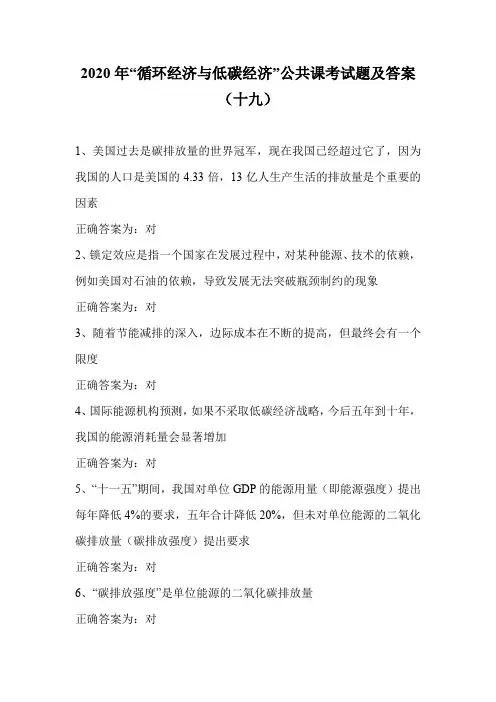 2020 年“循环经济与低碳经济”公共课考试题及答案（十九）

1、美国过去是碳排放量的世界冠军，现在我国已经超过它了，因为我国的人口是美国的 4.33 倍，13 亿人生产生活的排放量是个重要的因素

正确答案为：对

2、锁定效应是指一个国家在发展过程中，对某种能源、技术的依赖，例如美国对石油的依赖，导致发展无法突破瓶颈制约的现象

正确答案为：对

3、随着节能减排的深入，边际成本在不断的提高，但最终会有一个限度

正确答案为：对

4、国际能源机构预测，如果不采取低碳经济战略，今后五年到十年，我国的能源消耗量会显著增加

正确答案为：对

5、“十一五”期间，我国对单位 GDP 的能源用量（即能源强度）提出每年降低 4%的要求，五年合计降低 20%，但未对单位能源的二氧化碳排放量（碳排放强度）提出要求

正确答案为：对

6、“碳排放强度”是单位能源的二氧化碳排放量

正确答案为：对